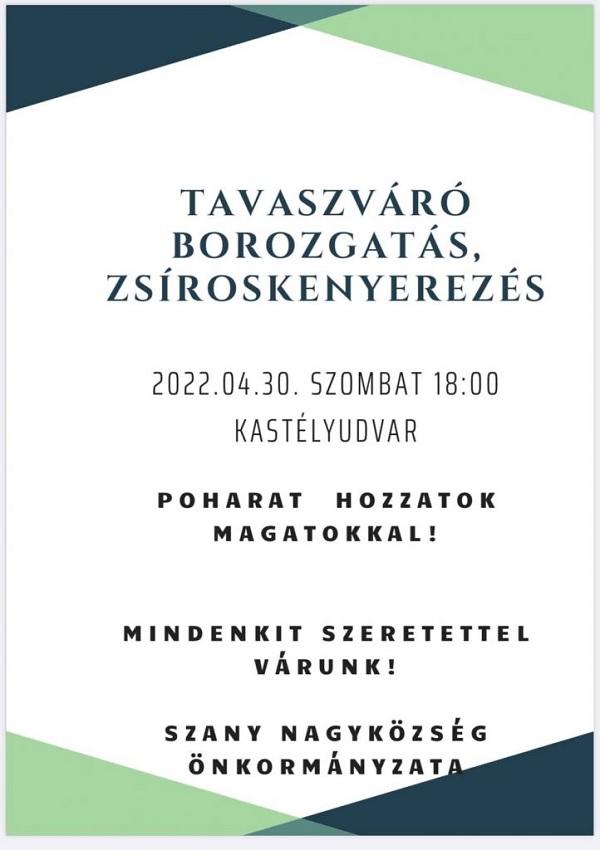 TAVASZVÁRÓ BOROZGATÁS, ZSÍROSKENYEREZÉS

2022.04.30. SZOMBAT 18:00

KASTÉLYUDVAR

POHARAT HOZZATOK MAGATOKKAL!

MINDENKIT SZERETETTEL VÁRUNK!

SZANY NAGYKÖZSÉG ÖNKORMÁNYZATA